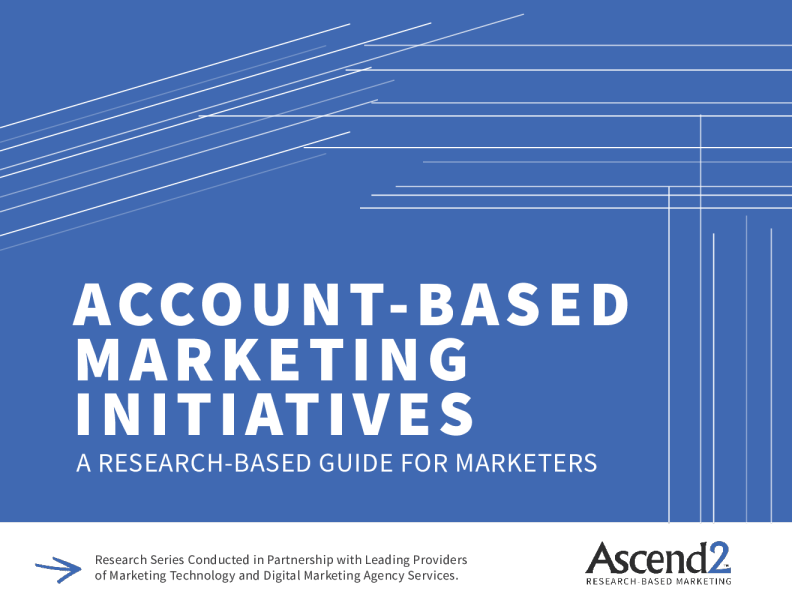 ACCOUNT-BASED MARKETING INITIATIVES

A RESEARCH-BASED GUIDE FOR MARKETERS

Research Series Conducted in Partnership with Leading Providers of Marketing Technology and Digital Marketing Agency Services.

Ascend2
RESEARCH-BASED MARKETING